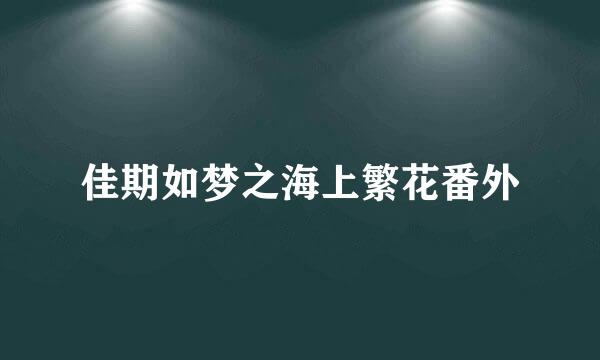 佳期如梦之海上繁花番外